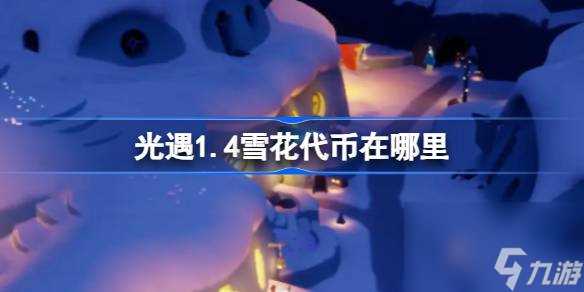 光遇1.4雪花代币在哪里

九游